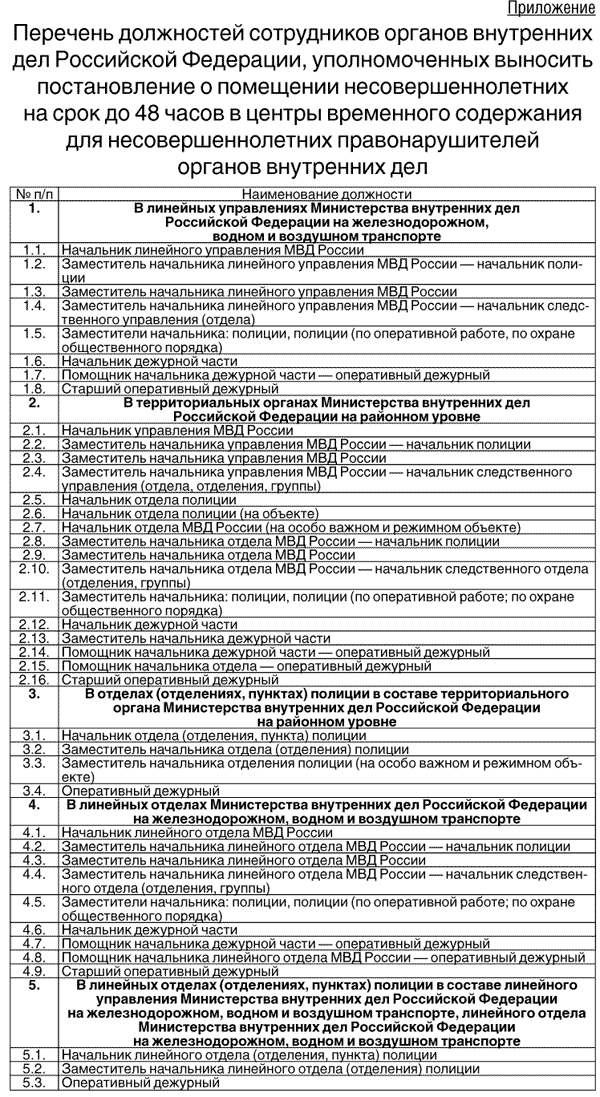 Приложение

Перечень должностей сотрудников органов внутренних дел Российской Федерации, уполномоченных выносить постановление о помещении несовершеннолетних на срок до 48 часов в центры временного содержания для несовершеннолетних правонарушителей органов внутренних дел

| № п/п | Наименование должности |
|---|---|
| 1. | В линейных управлениях Министерства внутренних дел Российской Федерации на железнодорожном, водном и воздушном транспорте |
| 1.1. | Начальник линейного управления МВД России |
| 1.2. | Заместитель начальника линейного управления МВД России — начальник полиции |
| 1.3. | Заместитель начальника линейного управления МВД России |
| 1.4. | Заместитель начальника линейного управления МВД России — начальник следственного управления (отдела) |
| 1.5. | Заместители начальника: полиции, полиции (по оперативной работе, по охране общественного порядка) |
| 1.6. | Начальник дежурной части |
| 1.7. | Помощник начальника дежурной части — оперативный дежурный |
| 1.8. | Старший оперативный дежурный |
| 2. | В территориальных органах Министерства внутренних дел Российской Федерации на районном уровне |
| 2.1. | Начальник управления МВД России |
| 2.2. | Заместитель начальника управления МВД России — начальник полиции |
| 2.3. | Заместитель начальника управления МВД России |
| 2.4. | Заместитель начальника управления МВД России — начальник следственного управления (отдела, отделения, группы) |
| 2.5. | Начальник отдела полиции |
| 2.6. | Начальник отдела полиции (на объекте) |
| 2.7. | Начальник отдела МВД России (на особо важном и режимном объекте) |
| 2.8. | Заместитель начальника отдела МВД России — начальник полиции |
| 2.9. | Заместитель начальника отдела МВД России |
| 2.10. | Заместитель начальника отдела МВД России — начальник следственного отдела (отделения, группы) |
| 2.11. | Заместитель начальника: полиции, полиции (по оперативной работе; по охране общественного порядка) |
| 2.12. | Начальник дежурной части |
| 2.13. | Заместитель начальника дежурной части |
| 2.14. | Помощник начальника дежурной части — оперативный дежурный |
| 2.15. | Помощник начальника отдела — оперативный дежурный |
| 2.16. | Старший оперативный дежурный |
| 3. | В отделах (отделениях, пунктах) полиции в составе территориального органа Министерства внутренних дел Российской Федерации на районном уровне |
| 3.1. | Начальник отдела (отделения, пункта) полиции |
| 3.2. | Заместитель начальника отдела (отделения) полиции |
| 3.3. | Заместитель начальника отделения полиции (на особо важном и режимном объекте) |
| 3.4. | Оперативный дежурный |
| 4. | В линейных отделах Министерства внутренних дел Российской Федерации на железнодорожном, водном и воздушном транспорте |
| 4.1. | Начальник линейного отдела МВД России |
| 4.2. | Заместитель начальника линейного отдела МВД России — начальник полиции |
| 4.3. | Заместитель начальника линейного отдела МВД России |
| 4.4. | Заместитель начальника линейного отдела МВД России — начальник следственного отдела (отделения, группы) |
| 4.5. | Заместители начальника: полиции, полиции (по оперативной работе, по охране общественного порядка) |
| 4.6. | Начальник дежурной части |
| 4.7. | Помощник начальника дежурной части — оперативный дежурный |
| 4.8. | Помощник начальника линейного отдела МВД России — оперативный дежурный |
| 4.9. | Старший оперативный дежурный |
| 5. | В линейных отделах (отделениях, пунктах) полиции в составе линейного управления Министерства внутренних дел Российской Федерации на железнодорожном, водном и воздушном транспорте, линейного отдела Министерства внутренних дел Российской Федерации на железнодорожном, водном и воздушном транспорте |
| 5.1. | Начальник линейного отдела (отделения, пункта) полиции |
| 5.2. | Заместитель начальника линейного отдела (отделения) полиции |
| 5.3. | Оперативный дежурный |